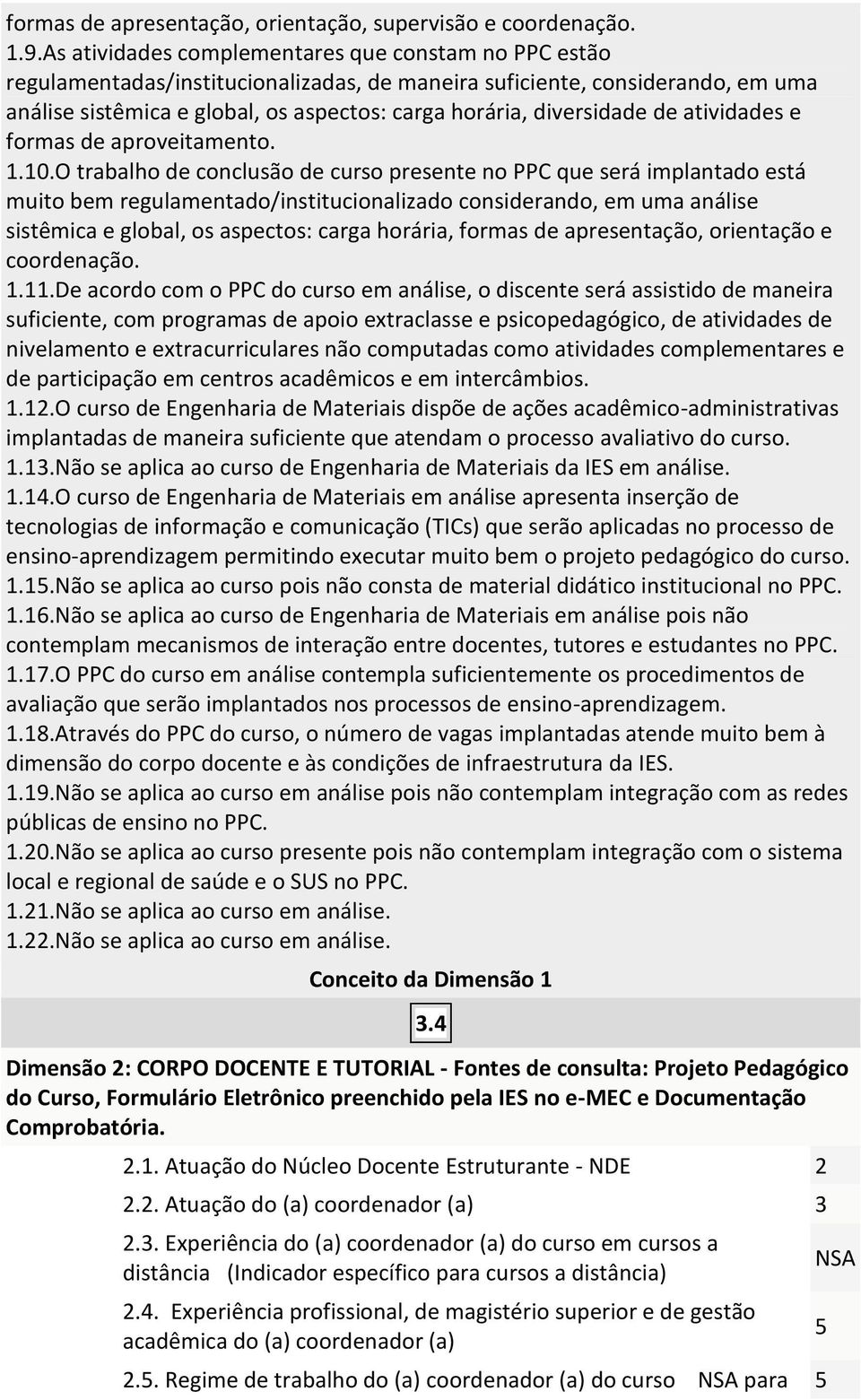 formas de apresentação, orientação, supervisão e coordenação.
1.9.As atividades complementares que constam no PPC estão regulamentadas/institucionalizadas, de maneira suficiente, considerando, em uma análise sistêmica e global, os aspectos: carga horária, diversidade de atividades e formas de aproveitamento.
1.10.O trabalho de conclusão de curso presente no PPC que será implantado está muito bem regulamentado/institucionalizado considerando, em uma análise sistêmica e global, os aspectos: carga horária, formas de apresentação, orientação e coordenação.
1.11.De acordo com o PPC do curso em análise, o discente será assistido de maneira suficiente, com programas de apoio extraclasse e psicopedagógico, de atividades de nivelamento e extracurriculares não computadas como atividades complementares e de participação em centros acadêmicos e em intercâmbios.
1.12.O curso de Engenharia de Materiais dispõe de ações acadêmico-administrativas implantadas de maneira suficiente que atendam o processo avaliativo do curso.
1.13.Não se aplica ao curso de Engenharia de Materiais da IES em análise.
1.14.O curso de Engenharia de Materiais em análise apresenta inserção de tecnologias de informação e comunicação (TICs) que serão aplicadas no processo de ensino-aprendizagem permitindo executar muito bem o projeto pedagógico do curso.
1.15.Não se aplica ao curso pois não consta de material didático institucional no PPC.
1.16.Não se aplica ao curso de Engenharia de Materiais em análise pois não contemplam mecanismos de interação entre docentes, tutores e estudantes no PPC.
1.17.O PPC do curso em análise contempla suficientemente os procedimentos de avaliação que serão implantados nos processos de ensino-aprendizagem.
1.18.Através do PPC do curso, o número de vagas implantadas atende muito bem à dimensão do corpo docente e às condições de infraestrutura da IES.
1.19.Não se aplica ao curso em análise pois não contemplam integração com as redes públicas de ensino no PPC.
1.20.Não se aplica ao curso presente pois não contemplam integração com o sistema local e regional de saúde e o SUS no PPC.
1.21.Não se aplica ao curso em análise.
1.22.Não se aplica ao curso em análise.

Conceito da Dimensão 1
3.4

Dimensão 2: CORPO DOCENTE E TUTORIAL - Fontes de consulta: Projeto Pedagógico do Curso, Formulário Eletrônico preenchido pela IES no e-MEC e Documentação Comprobatória.

| | |
|---|---|
| 2.1. Atuação do Núcleo Docente Estruturante - NDE | 2 |
| 2.2. Atuação do (a) coordenador (a) | 3 |
| 2.3. Experiência do (a) coordenador (a) do curso em cursos a distância (Indicador específico para cursos a distância) | NSA |
| 2.4. Experiência profissional, de magistério superior e de gestão acadêmica do (a) coordenador (a) | 5 |
| 2.5. Regime de trabalho do (a) coordenador (a) do curso NSA para | 5 |